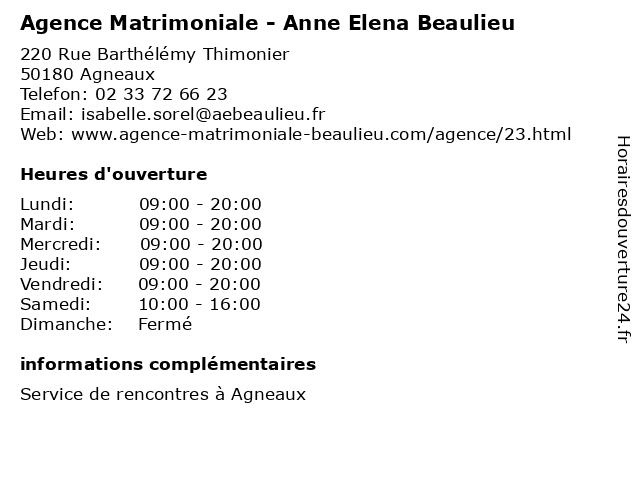 Agence Matrimoniale - Anne Elena Beaulieu

220 Rue Barthélémy Thimonier
50180 Agneaux
Telefon: 02 33 72 66 23
Email: isabelle.sorel@aebeaulieu.fr
Web: www.agence-matrimoniale-beaulieu.com/agence/23.html

Heures d'ouverture

Lundi: 09:00 - 20:00
Mardi: 09:00 - 20:00
Mercredi: 09:00 - 20:00
Jeudi: 09:00 - 20:00
Vendredi: 09:00 - 20:00
Samedi: 10:00 - 16:00
Dimanche: Fermé

informations complémentaires

Service de rencontres à Agneaux

Horairesdouverture24.fr